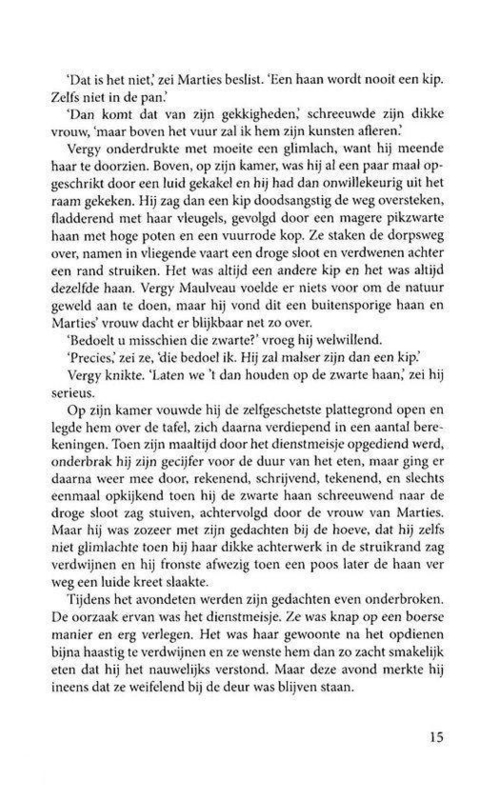 'Dat is het niet,' zei Marties beslist. 'Een haan wordt nooit een kip. Zelfs niet in de pan.'

'Dan komt dat van zijn gekkigheden,' schreeuwde zijn dikke vrouw, 'maar boven het vuur zal ik hem zijn kunsten afleren.'

Vergy onderdrukte met moeite een glimlach, want hij meende haar te doorzien. Boven, op zijn kamer, was hij al een paar maal opgeschrikt door een luid gekakel en hij had dan onwillekeurig uit het raam gekeken. Hij zag dan een kip doodsangstig de weg oversteken, fladderend met haar vleugels, gevolgd door een magere pikzwarte haan met hoge poten en een vuurrode kop. Ze staken de dorpsweg over, namen in vliegende vaart een droge sloot en verdwenen achter een rand struiken. Het was altijd een andere kip en het was altijd dezelfde haan. Vergy Maulveau voelde er niets voor om de natuur geweld aan te doen, maar hij vond dit een buitensporige haan en Marties' vrouw dacht er blijkbaar net zo over.

'Bedoelt u misschien die zwarte?' vroeg hij welwillend.

'Precies,' zei ze, 'die bedoel ik. Hij zal malser zijn dan een kip.'

Vergy knikte. 'Laten we 't dan houden op de zwarte haan,' zei hij serieus.

Op zijn kamer vouwde hij de zelfgeschetste plattegrond open en legde hem over de tafel, zich daarna verdiepend in een aantal berekeningen. Toen zijn maaltijd door het dienstmeisje opgediend werd, onderbrak hij zijn gecijfer voor de duur van het eten, maar ging er daarna weer mee door, rekenend, schrijvend, tekenend, en slechts eenmaal opkijkend toen hij de zwarte haan schreeuwend naar de droge sloot zag stuiven, achtervolgd door de vrouw van Marties. Maar hij was zozeer met zijn gedachten bij de hoeve, dat hij zelfs niet glimlachte toen hij haar dikke achterwerk in de struikrand zag verdwijnen en hij fronste afwezig toen een poos later de haan ver weg een luide kreet slaakte.

Tijdens het avondeten werden zijn gedachten even onderbroken. De oorzaak ervan was het dienstmeisje. Ze was knap op een boerse manier en erg verlegen. Het was haar gewoonte na het opdienen bijna haastig te verdwijnen en ze wenste hem dan zo zacht smakelijk eten dat hij het nauwelijks verstond. Maar deze avond merkte hij ineens dat ze weifelend bij de deur was blijven staan.

15